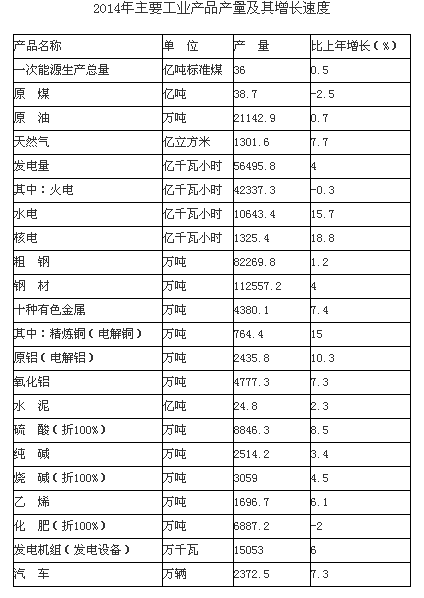 2014年主要工业产品产量及其增长速度

| 产品名称 | 单 位 | 产 量 | 比上年增长（%） |
|---|---|---|---|
| 一次能源生产总量 | 亿吨标准煤 | 36 | 0.5 |
| 原 煤 | 亿吨 | 38.7 | -2.5 |
| 原 油 | 万吨 | 21142.9 | 0.7 |
| 天然气 | 亿立方米 | 1301.6 | 7.7 |
| 发电量 | 亿千瓦小时 | 56495.8 | 4 |
| 其中：火电 | 亿千瓦小时 | 42337.3 | -0.3 |
| 水电 | 亿千瓦小时 | 10643.4 | 15.7 |
| 核电 | 亿千瓦小时 | 1325.4 | 18.8 |
| 粗 钢 | 万吨 | 82269.8 | 1.2 |
| 钢 材 | 万吨 | 112557.2 | 4 |
| 十种有色金属 | 万吨 | 4380.1 | 7.4 |
| 其中：精炼铜（电解铜） | 万吨 | 764.4 | 15 |
| 原铝（电解铝） | 万吨 | 2435.8 | 10.3 |
| 氧化铝 | 万吨 | 4777.3 | 7.3 |
| 水 泥 | 亿吨 | 24.8 | 2.3 |
| 硫 酸（折100%） | 万吨 | 8846.3 | 8.5 |
| 纯 碱 | 万吨 | 2514.2 | 3.4 |
| 烧 碱（折100%） | 万吨 | 3059 | 4.5 |
| 乙 烯 | 万吨 | 1696.7 | 6.1 |
| 化 肥（折100%） | 万吨 | 6887.2 | -2 |
| 发电机组（发电设备） | 万千瓦 | 15053 | 6 |
| 汽 车 | 万辆 | 2372.5 | 7.3 |